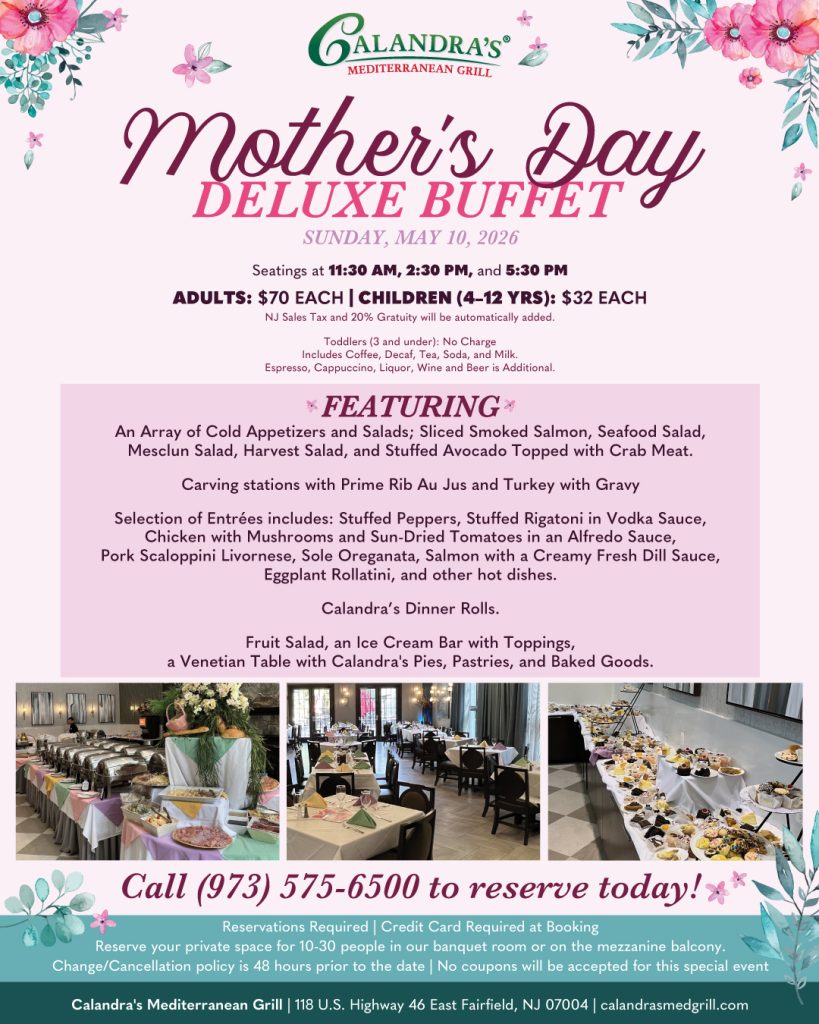 CALANDRA'S®
MEDITERRANEAN GRILL

Mother's Day
DELUXE BUFFET
SUNDAY, MAY 10, 2026

Seatings at 11:30 AM, 2:30 PM, and 5:30 PM

ADULTS: $70 EACH | CHILDREN (4–12 YRS): $32 EACH
NJ Sales Tax and 20% Gratuity will be automatically added.

Toddlers (3 and under): No Charge
Includes Coffee, Decaf, Tea, Soda, and Milk.
Espresso, Cappuccino, Liquor, Wine and Beer is Additional.

FEATURING
An Array of Cold Appetizers and Salads; Sliced Smoked Salmon, Seafood Salad, Mesclun Salad, Harvest Salad, and Stuffed Avocado Topped with Crab Meat.

Carving stations with Prime Rib Au Jus and Turkey with Gravy

Selection of Entrées includes: Stuffed Peppers, Stuffed Rigatoni in Vodka Sauce, Chicken with Mushrooms and Sun-Dried Tomatoes in an Alfredo Sauce, Pork Scaloppini Livornese, Sole Oreganata, Salmon with a Creamy Fresh Dill Sauce, Eggplant Rollatini, and other hot dishes.

Calandra's Dinner Rolls.

Fruit Salad, an Ice Cream Bar with Toppings, a Venetian Table with Calandra's Pies, Pastries, and Baked Goods.

Call (973) 575-6500 to reserve today!

Reservations Required | Credit Card Required at Booking
Reserve your private space for 10-30 people in our banquet room or on the mezzanine balcony.
Change/Cancellation policy is 48 hours prior to the date | No coupons will be accepted for this special event

Calandra's Mediterranean Grill | 118 U.S. Highway 46 East Fairfield, NJ 07004 | calandrasmedgrill.com